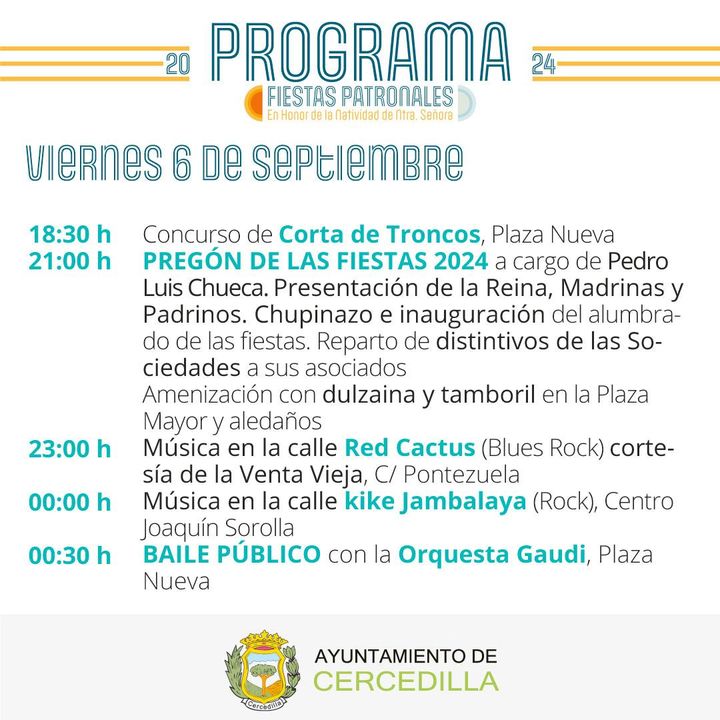 20 PROGRAMA 24
FIESTAS PATRONALES
En Honor de la Natividad de Ntra. Señora

VIERNES 6 DE SEPTIEMBRE

18:30 h Concurso de Corta de Troncos, Plaza Nueva
21:00 h PREGÓN DE LAS FIESTAS 2024 a cargo de Pedro Luis Chueca. Presentación de la Reina, Madrinas y Padrinos. Chupinazo e inauguración del alumbrado de las fiestas. Reparto de distintivos de las Sociedades a sus asociados
Amenización con dulzaina y tamboril en la Plaza Mayor y aledaños
23:00 h Música en la calle Red Cactus (Blues Rock) cortesía de la Venta Vieja, C/ Pontezuela
00:00 h Música en la calle kike Jambalaya (Rock), Centro Joaquín Sorolla
00:30 h BAILE PÚBLICO con la Orquesta Gaudi, Plaza Nueva

Cercedilla
AYUNTAMIENTO DE
CERCEDILLA